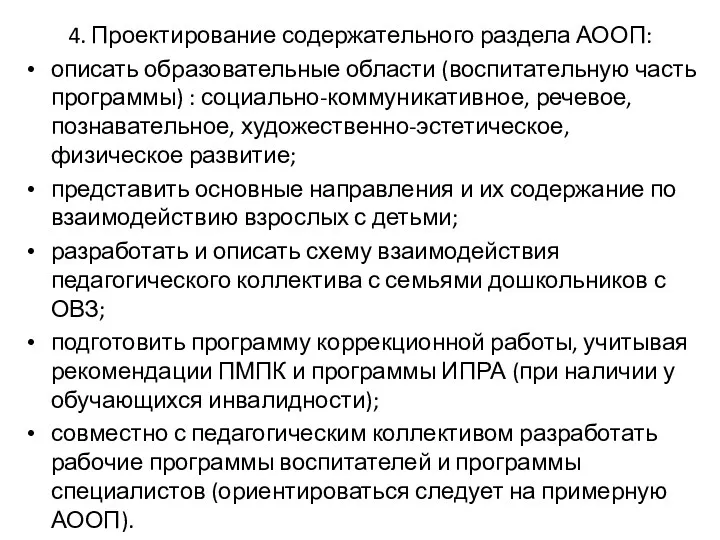 4. Проектирование содержательного раздела АООП:

• описать образовательные области (воспитательную часть программы) : социально-коммуникативное, речевое, познавательное, художественно-эстетическое, физическое развитие;

• представить основные направления и их содержание по взаимодействию взрослых с детьми;

• разработать и описать схему взаимодействия педагогического коллектива с семьями дошкольников с ОВЗ;

• подготовить программу коррекционной работы, учитывая рекомендации ПМПК и программы ИПРА (при наличии у обучающихся инвалидности);

• совместно с педагогическим коллективом разработать рабочие программы воспитателей и программы специалистов (ориентироваться следует на примерную АООП).